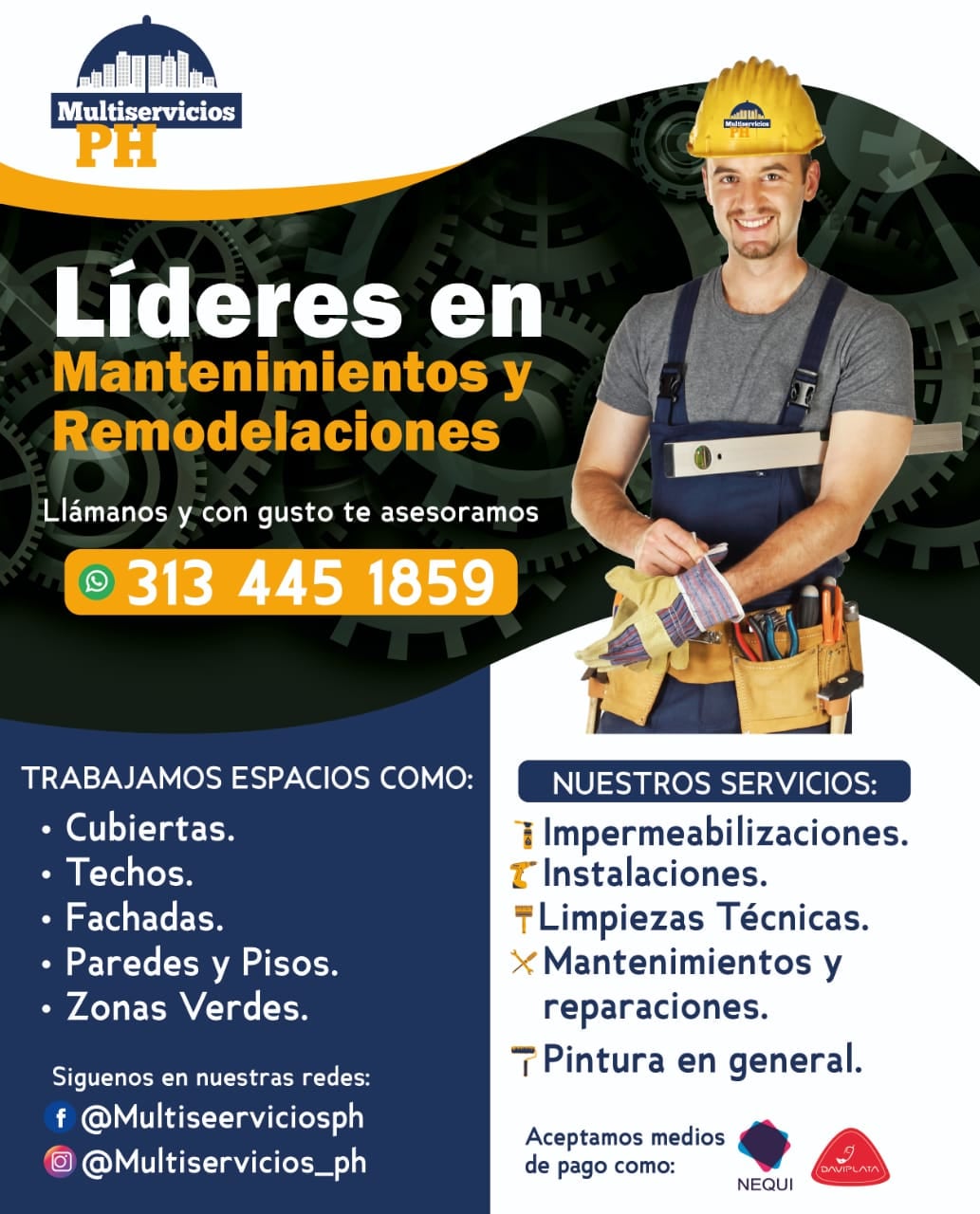 Multiservicios
PH

Multiservicios
PH

Líderes en
Mantenimientos y
Remodelaciones

Llámanos y con gusto te asesoramos

313 445 1859

TRABAJAMOS ESPACIOS COMO:
• Cubiertas.
• Techos.
• Fachadas.
• Paredes y Pisos.
• Zonas Verdes.

Siguenos en nuestras redes:
@Multiseerviciosph
@Multiservicios_ph

NUESTROS SERVICIOS:
Impermeabilizaciones.
Instalaciones.
Limpiezas Técnicas.
Mantenimientos y reparaciones.
Pintura en general.

Aceptamos medios de pago como:
NEQUI
DAVIPLATA